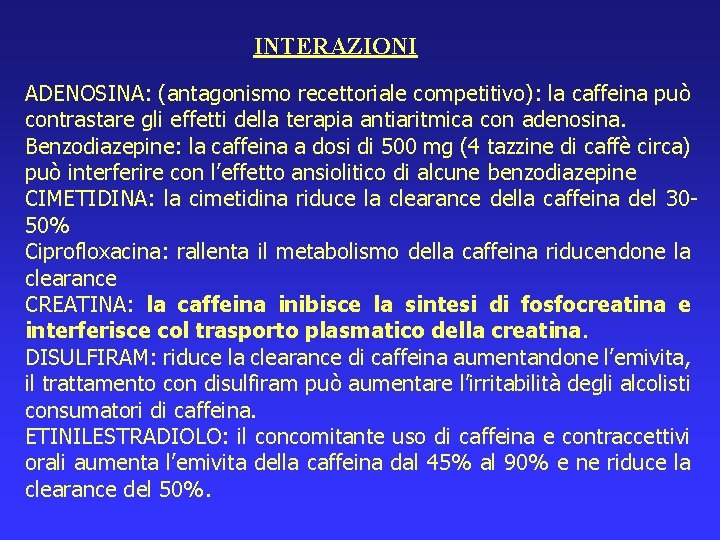 INTERAZIONI

ADENOSINA: (antagonismo recettoriale competitivo): la caffeina può contrastare gli effetti della terapia antiaritmica con adenosina.

Benzodiazepine: la caffeina a dosi di 500 mg (4 tazzine di caffè circa) può interferire con l'effetto ansiolitico di alcune benzodiazepine

CIMETIDINA: la cimetidina riduce la clearance della caffeina del 30-50%

Ciprofloxacina: rallenta il metabolismo della caffeina riducendone la clearance

CREATINA: la caffeina inibisce la sintesi di fosfocreatina e interferisce col trasporto plasmatico della creatina.

DISULFIRAM: riduce la clearance di caffeina aumentandone l'emivita, il trattamento con disulfiram può aumentare l'irritabilità degli alcolisti consumatori di caffeina.

ETINILESTRADIOLO: il concomitante uso di caffeina e contraccettivi orali aumenta l'emivita della caffeina dal 45% al 90% e ne riduce la clearance del 50%.